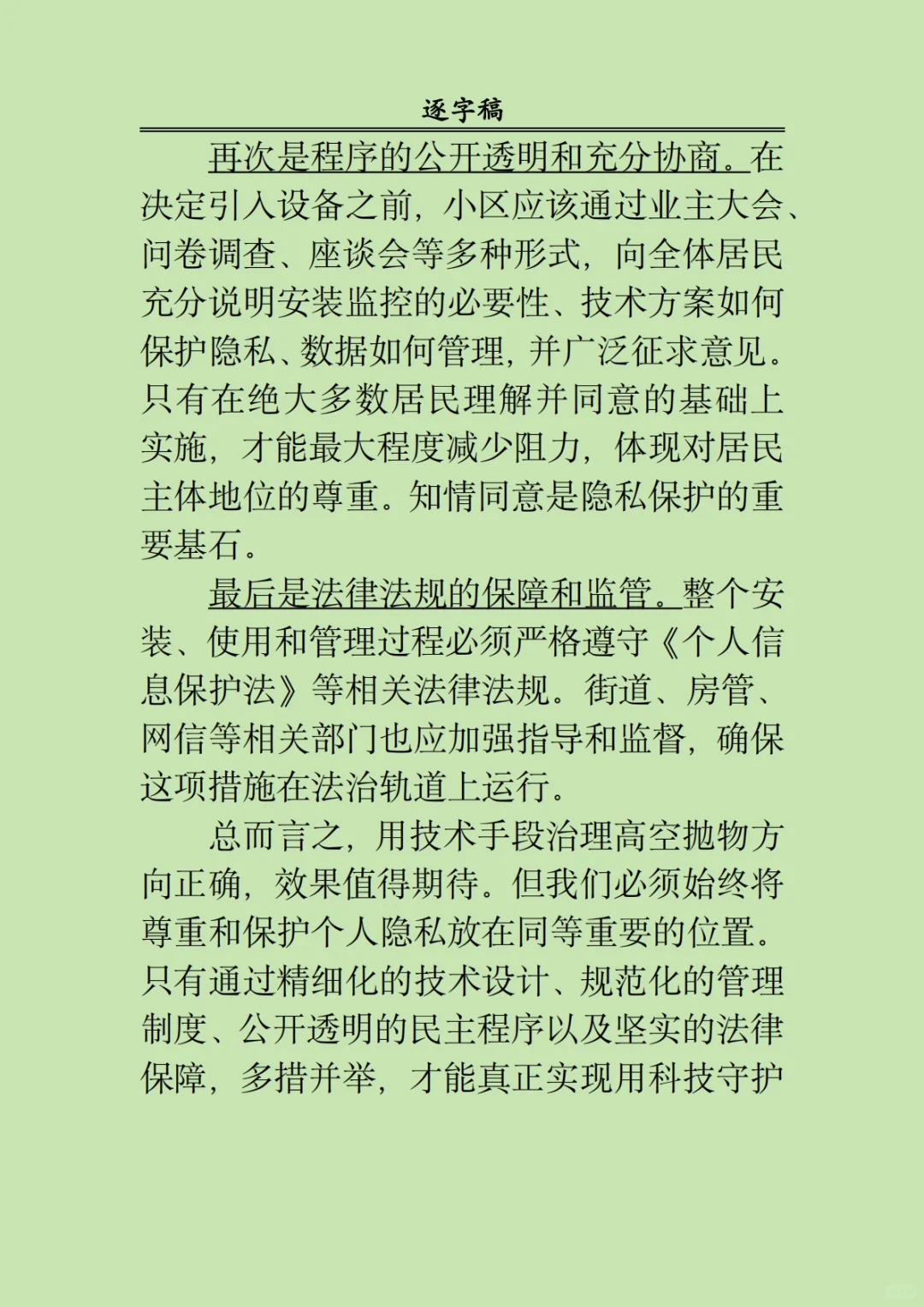 逐字稿

再次是程序的公开透明和充分协商。在决定引入设备之前，小区应该通过业主大会、问卷调查、座谈会等多种形式，向全体居民充分说明安装监控的必要性、技术方案如何保护隐私、数据如何管理，并广泛征求意见。只有在绝大多数居民理解并同意的基础上实施，才能最大程度减少阻力，体现对居民主体地位的尊重。知情同意是隐私保护的重要基石。

最后是法律法规的保障和监管。整个安装、使用和管理过程必须严格遵守《个人信息保护法》等相关法律法规。街道、房管、网信等相关部门也应加强指导和监督，确保这项措施在法治轨道上运行。

总而言之，用技术手段治理高空抛物方向正确，效果值得期待。但我们必须始终将尊重和保护个人隐私放在同等重要的位置。只有通过精细化的技术设计、规范化的管理制度、公开透明的民主程序以及坚实的法律保障，多措并举，才能真正实现用科技守护